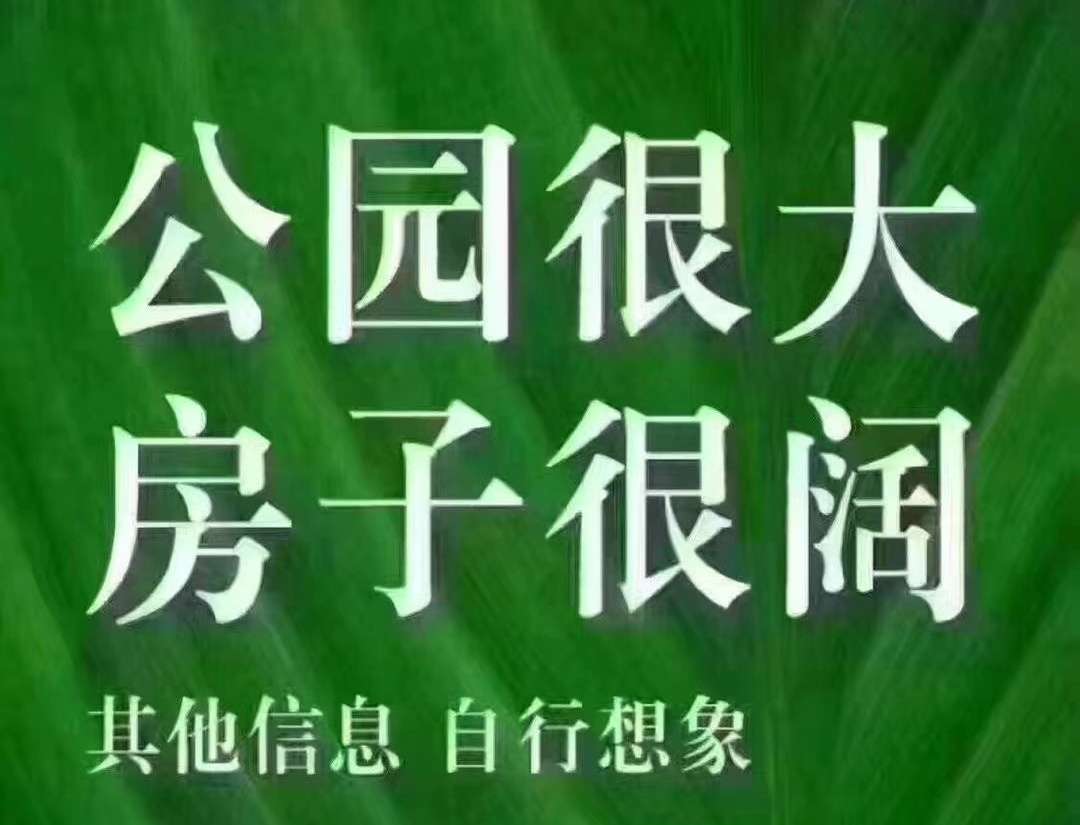 公园很大
房子很阔
其他信息 自行想象